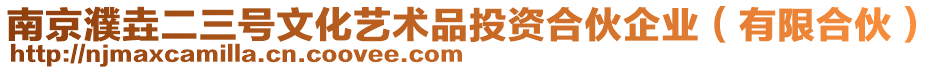 南京濮垚二三号文化艺术品投资合伙企业（有限合伙）
http://njmaxcamilla.cn.coovee.com